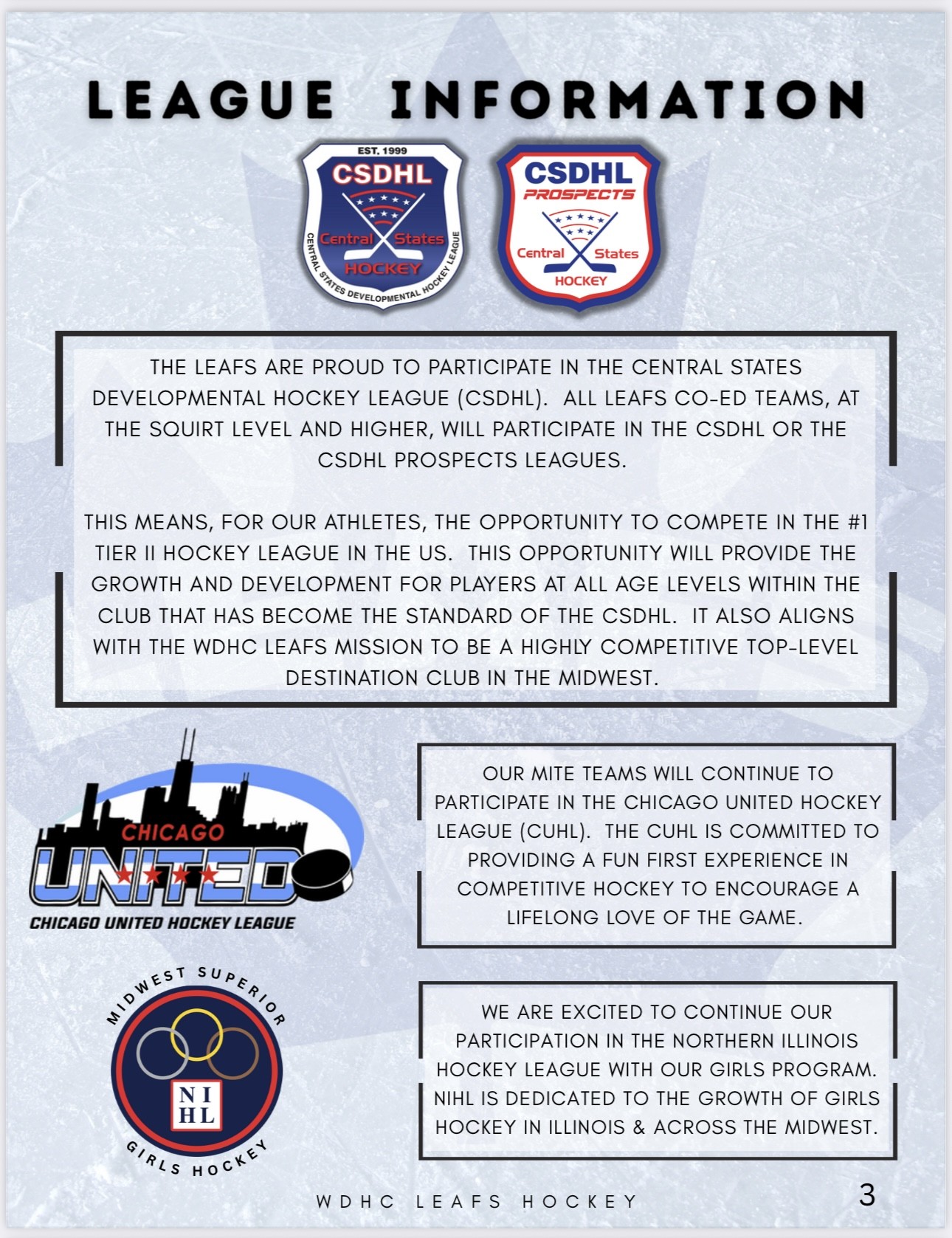 LEAGUE INFORMATION

EST. 1999
CSDHL
Central States
HOCKEY
CENTRAL STATES DEVELOPMENTAL HOCKEY LEAGUE

CSDHL
PROSPECTS
Central States
HOCKEY

THE LEAFS ARE PROUD TO PARTICIPATE IN THE CENTRAL STATES DEVELOPMENTAL HOCKEY LEAGUE (CSDHL). ALL LEAFS CO-ED TEAMS, AT THE SQUIRT LEVEL AND HIGHER, WILL PARTICIPATE IN THE CSDHL OR THE CSDHL PROSPECTS LEAGUES.

THIS MEANS, FOR OUR ATHLETES, THE OPPORTUNITY TO COMPETE IN THE #1 TIER II HOCKEY LEAGUE IN THE US. THIS OPPORTUNITY WILL PROVIDE THE GROWTH AND DEVELOPMENT FOR PLAYERS AT ALL AGE LEVELS WITHIN THE CLUB THAT HAS BECOME THE STANDARD OF THE CSDHL. IT ALSO ALIGNS WITH THE WDHC LEAFS MISSION TO BE A HIGHLY COMPETITIVE TOP-LEVEL DESTINATION CLUB IN THE MIDWEST.

CHICAGO
UNITED
CHICAGO UNITED HOCKEY LEAGUE

OUR MITE TEAMS WILL CONTINUE TO PARTICIPATE IN THE CHICAGO UNITED HOCKEY LEAGUE (CUHL). THE CUHL IS COMMITTED TO PROVIDING A FUN FIRST EXPERIENCE IN COMPETITIVE HOCKEY TO ENCOURAGE A LIFELONG LOVE OF THE GAME.

MIDWEST SUPERIOR
NI
HL
GIRLS HOCKEY

WE ARE EXCITED TO CONTINUE OUR PARTICIPATION IN THE NORTHERN ILLINOIS HOCKEY LEAGUE WITH OUR GIRLS PROGRAM. NIHL IS DEDICATED TO THE GROWTH OF GIRLS HOCKEY IN ILLINOIS & ACROSS THE MIDWEST.

WDHC LEAFS HOCKEY
3